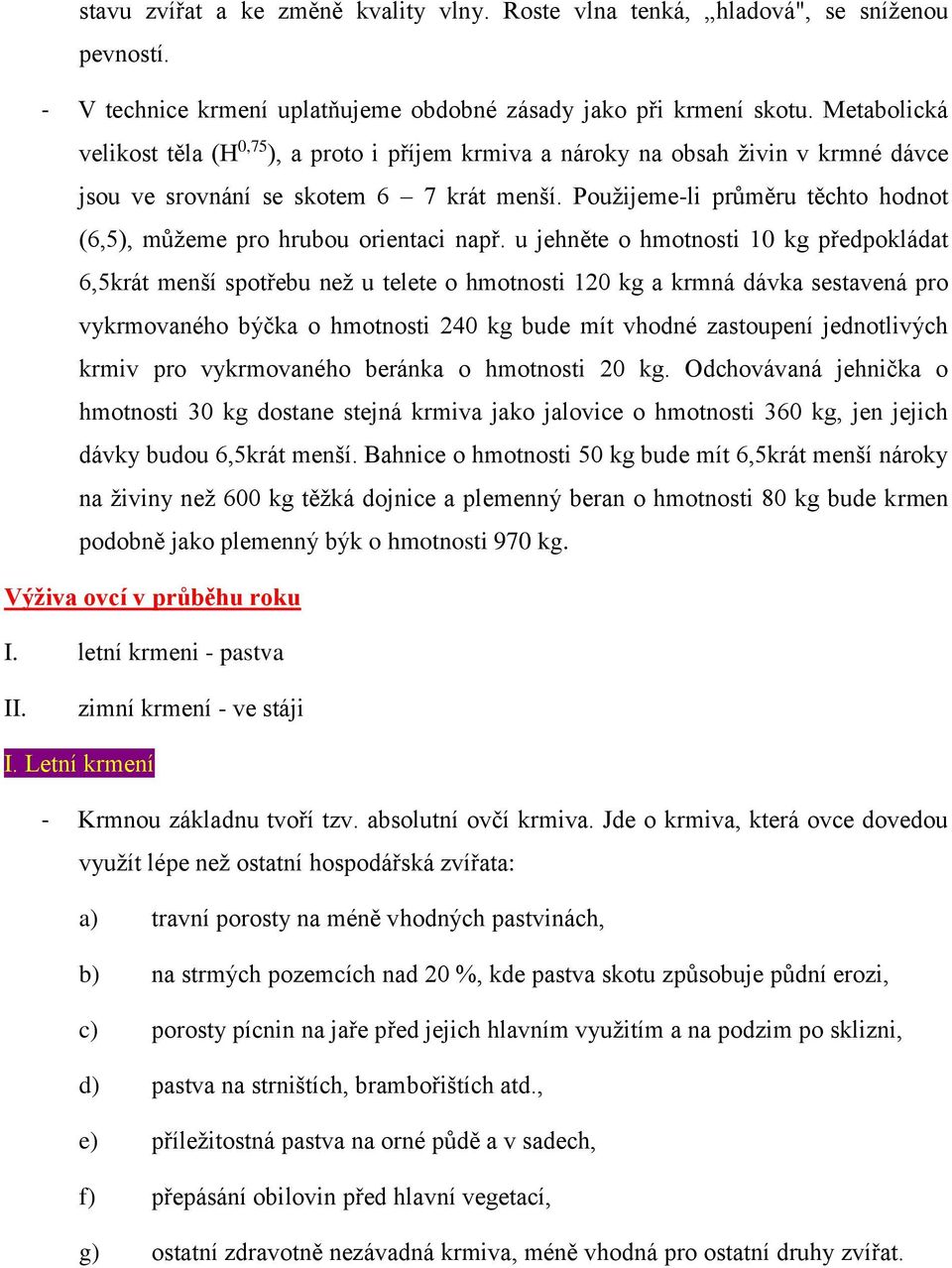 stavu zvířat a ke změně kvality vlny. Roste vlna tenká, „hladová", se sníženou pevností.

- V technice krmení uplatňujeme obdobné zásady jako při krmení skotu. Metabolická velikost těla ($H^{0,75}$), a proto i příjem krmiva a nároky na obsah živin v krmné dávce jsou ve srovnání se skotem 6 – 7 krát menší. Použijeme-li průměru těchto hodnot (6,5), můžeme pro hrubou orientaci např. u jehněte o hmotnosti 10 kg předpokládat 6,5krát menší spotřebu než u telete o hmotnosti 120 kg a krmná dávka sestavená pro vykrmovaného býčka o hmotnosti 240 kg bude mít vhodné zastoupení jednotlivých krmiv pro vykrmovaného beránka o hmotnosti 20 kg. Odchovávaná jehnička o hmotnosti 30 kg dostane stejná krmiva jako jalovice o hmotnosti 360 kg, jen jejich dávky budou 6,5krát menší. Bahnice o hmotnosti 50 kg bude mít 6,5krát menší nároky na živiny než 600 kg těžká dojnice a plemenný beran o hmotnosti 80 kg bude krmen podobně jako plemenný býk o hmotnosti 970 kg.

Výživa ovcí v průběhu roku

I. letní krmeni - pastva

II. zimní krmení - ve stáji

I. Letní krmení

- Krmnou základnu tvoří tzv. absolutní ovčí krmiva. Jde o krmiva, která ovce dovedou využít lépe než ostatní hospodářská zvířata:

a) travní porosty na méně vhodných pastvinách,

b) na strmých pozemcích nad 20 %, kde pastva skotu způsobuje půdní erozi,

c) porosty pícnin na jaře před jejich hlavním využitím a na podzim po sklizni,

d) pastva na strništích, brambořištích atd.,

e) příležitostná pastva na orné půdě a v sadech,

f) přepásání obilovin před hlavní vegetací,

g) ostatní zdravotně nezávadná krmiva, méně vhodná pro ostatní druhy zvířat.